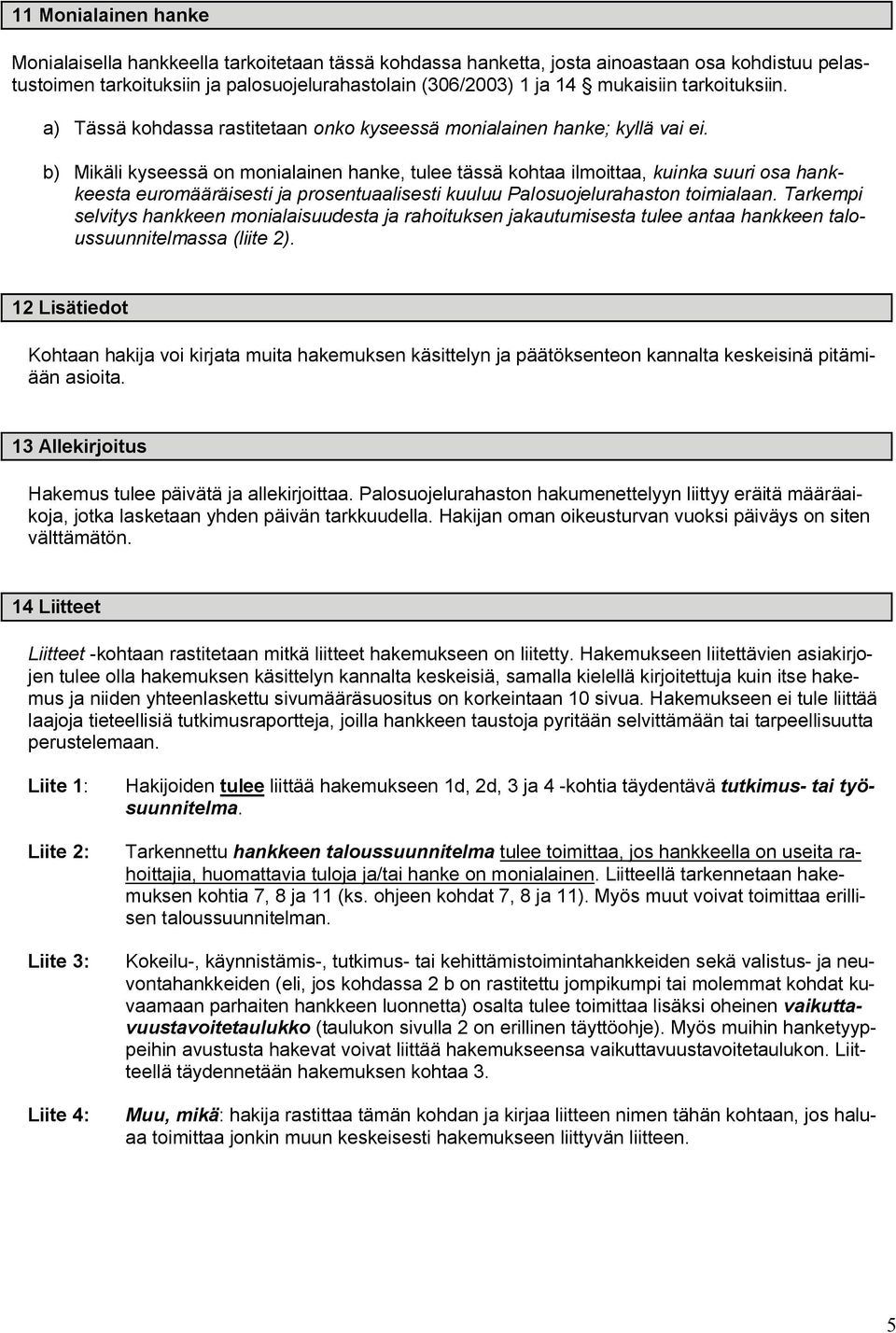 11 Monialainen hanke

Monialaisella hankkeella tarkoitetaan tässä kohdassa hanketta, josta ainoastaan osa kohdistuu pelastustoimen tarkoituksiin ja palosuojelurahastolain (306/2003) 1 ja 14 § mukaisiin tarkoituksiin.

a) Tässä kohdassa rastitetaan onko kyseessä monialainen hanke; kyllä vai ei.

b) Mikäli kyseessä on monialainen hanke, tulee tässä kohtaa ilmoittaa, kuinka suuri osa hankkeesta euromääräisesti ja prosentuaalisesti kuuluu Palosuojelurahaston toimialaan. Tarkempi selvitys hankkeen monialaisuudesta ja rahoituksen jakautumisesta tulee antaa hankkeen taloussuunnitelmassa (liite 2).

12 Lisätiedot

Kohtaan hakija voi kirjata muita hakemuksen käsittelyn ja päätöksenteon kannalta keskeisinä pitämiään asioita.

13 Allekirjoitus

Hakemus tulee päivätä ja allekirjoittaa. Palosuojelurahaston hakumenettelyyn liittyy eräitä määräaikoja, jotka lasketaan yhden päivän tarkkuudella. Hakijan oman oikeusturvan vuoksi päiväys on siten välttämätön.

14 Liitteet

Liitteet -kohtaan rastitetaan mitkä liitteet hakemukseen on liitetty. Hakemukseen liitettävien asiakirjojen tulee olla hakemuksen käsittelyn kannalta keskeisiä, samalla kielellä kirjoitettuja kuin itse hakemus ja niiden yhteenlaskettu sivumääräsuositus on korkeintaan 10 sivua. Hakemukseen ei tule liittää laajoja tieteellisiä tutkimusraportteja, joilla hankkeen taustoja pyritään selvittämään tai tarpeellisuutta perustelemaan.

Liite 1: Hakijoiden tulee liittää hakemukseen 1d, 2d, 3 ja 4 -kohtia täydentävä tutkimus- tai työsuunnitelma.

Liite 2: Tarkennettu hankkeen taloussuunnitelma tulee toimittaa, jos hankkeella on useita rahoittajia, huomattavia tuloja ja/tai hanke on monialainen. Liitteellä tarkennetaan hakemuksen kohtia 7, 8 ja 11 (ks. ohjeen kohdat 7, 8 ja 11). Myös muut voivat toimittaa erillisen taloussuunnitelman.

Liite 3: Kokeilu-, käynnistämis-, tutkimus- tai kehittämistoimintahankkeiden sekä valistus- ja neuvontahankkeiden (eli, jos kohdassa 2 b on rastitettu jompikumpi tai molemmat kohdat kuvaamaan parhaiten hankkeen luonnetta) osalta tulee toimittaa lisäksi oheinen vaikuttavuustavoitetaulukko (taulukon sivulla 2 on erillinen täyttöohje). Myös muihin hanketyyppeihin avustusta hakevat voivat liittää hakemukseensa vaikuttavuustavoitetaulukon. Liitteellä täydennetään hakemuksen kohtaa 3.

Liite 4: Muu, mikä: hakija rastittaa tämän kohdan ja kirjaa liitteen nimen tähän kohtaan, jos haluaa toimittaa jonkin muun keskeisesti hakemukseen liittyvän liitteen.

5